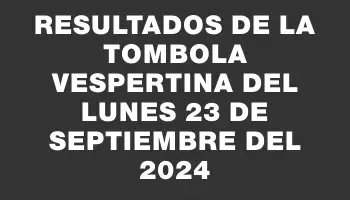 RESULTADOS DE LA TOMBOLA VESPERTINA DEL LUNES 23 DE SEPTIEMBRE DEL 2024